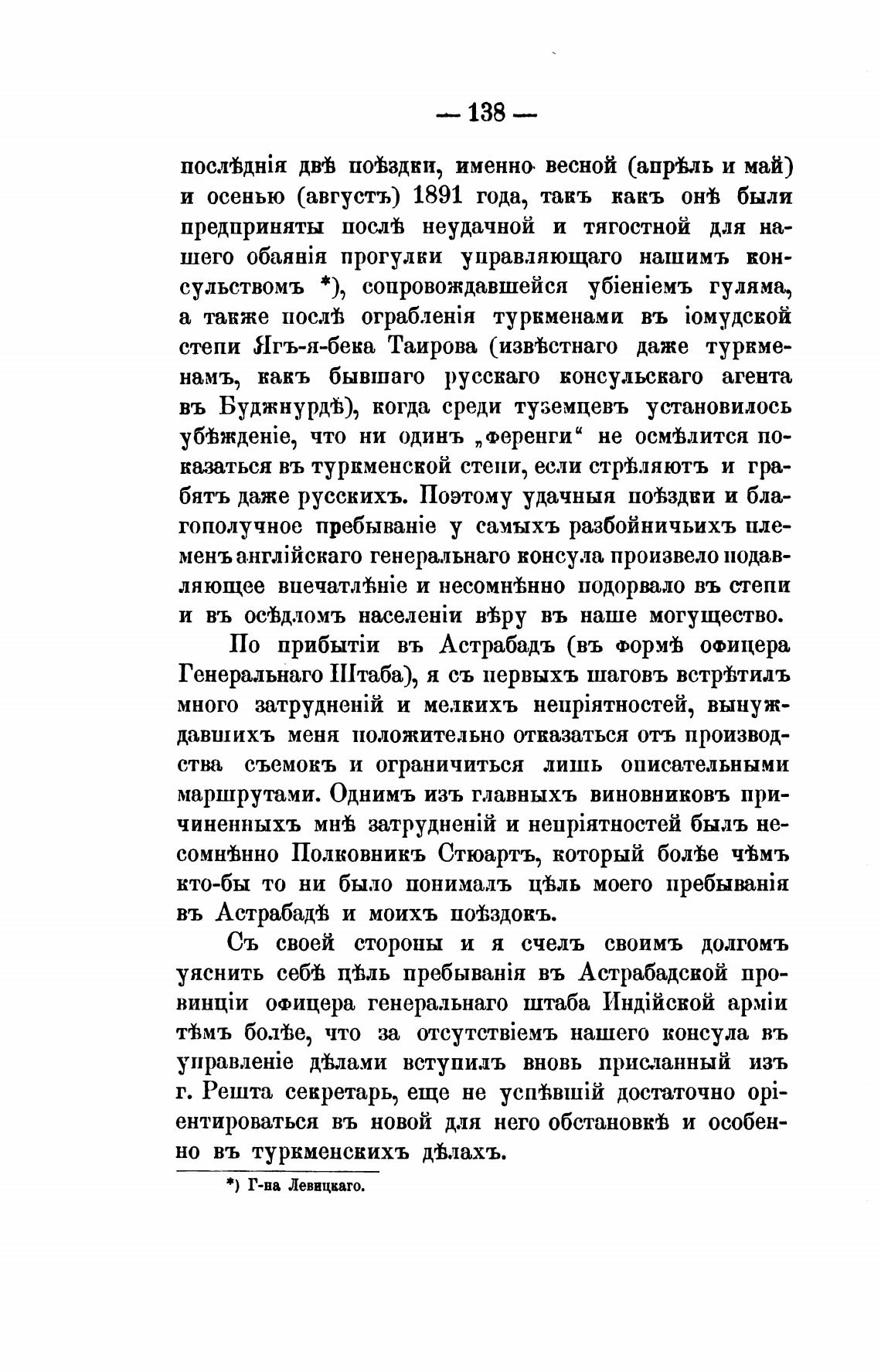 — 138 —

послѣднія двѣ поѣздки, именно весной (апрѣль и май) и осенью (августъ) 1891 года, такъ какъ онѣ были предприняты послѣ неудачной и тягостной для нашего обаянія прогулки управляющаго нашимъ консульствомъ *), сопровождавшейся убіеніемъ гуляма, а также послѣ ограбленія туркменами въ іомудской степи Ягъ-я-бека Таирова (извѣстнаго даже туркменамъ, какъ бывшаго русскаго консульскаго агента въ Буджнурдѣ), когда среди туземцевъ установилось убѣжденіе, что ни одинъ „ференги“ не осмѣлится показаться въ туркменской степи, если стрѣляютъ и грабятъ даже русскихъ. Поэтому удачныя поѣздки и благополучное пребываніе у самыхъ разбойничьихъ племенъ англійскаго генеральнаго консула произвело подавляющее впечатлѣніе и несомнѣнно подорвало въ степи и въ осѣдломъ населеніи вѣру въ наше могущество.

По прибытіи въ Астрабадъ (въ формѣ офицера Генеральнаго Штаба), я съ первыхъ шаговъ встрѣтилъ много затрудненій и мелкихъ непріятностей, вынуждавшихъ меня положительно отказаться отъ производства съемокъ и ограничиться лишь описательными маршрутами. Однимъ изъ главныхъ виновниковъ причиненныхъ мнѣ затрудненій и непріятностей былъ несомнѣнно Полковникъ Стюартъ, который болѣе чѣмъ кто-бы то ни было понималъ цѣль моего пребыванія въ Астрабадѣ и моихъ поѣздокъ.

Съ своей стороны и я счелъ своимъ долгомъ уяснить себѣ цѣль пребыванія въ Астрабадской провинціи офицера генеральнаго штаба Индійской арміи тѣмъ болѣе, что за отсутствіемъ нашего консула въ управленіе дѣлами вступилъ вновь присланный изъ г. Решта секретарь, еще не успѣвшій достаточно оріентироваться въ новой для него обстановкѣ и особенно въ туркменскихъ дѣлахъ.

*) Г-на Левицкаго.